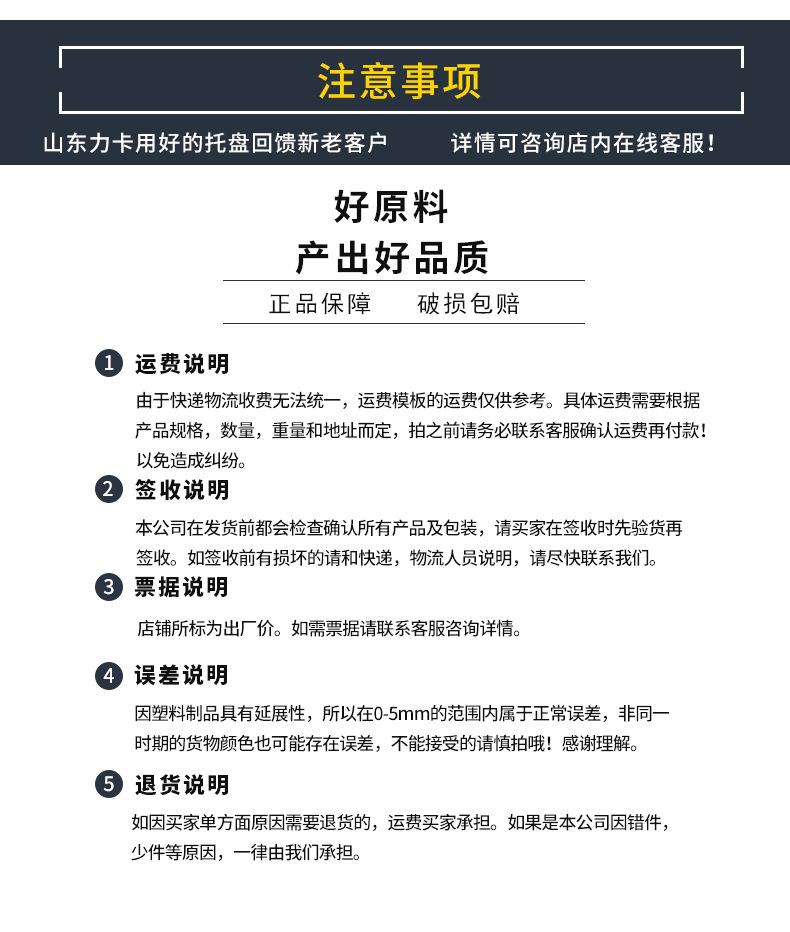 注意事项

山东力卡用好的托盘回馈新老客户　　详情可咨询店内在线客服！

好原料
产出好品质

正品保障　　破损包赔

1 运费说明
由于快递物流收费无法统一，运费模板的运费仅供参考。具体运费需要根据产品规格，数量，重量和地址而定，拍之前请务必联系客服确认运费再付款！以免造成纠纷。

2 签收说明
本公司在发货前都会检查确认所有产品及包装，请买家在签收时先验货再签收。如签收前有损坏的请和快递，物流人员说明，请尽快联系我们。

3 票据说明
店铺所标为出厂价。如需票据请联系客服咨询详情。

4 误差说明
因塑料制品具有延展性，所以在0-5mm的范围内属于正常误差，非同一时期的货物颜色也可能存在误差，不能接受的请慎拍哦！感谢理解。

5 退货说明
如因买家单方面原因需要退货的，运费买家承担。如果是本公司因错件，少件等原因，一律由我们承担。